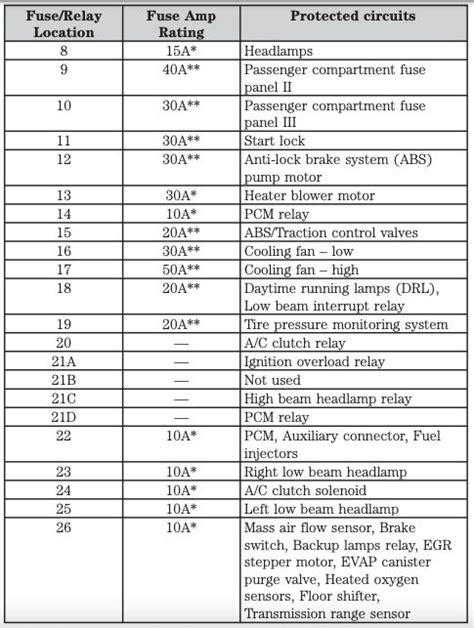 | Fuse/Relay Location | Fuse Amp Rating | Protected circuits |
|---|---|---|
| 8 | 15A* | Headlamps |
| 9 | 40A** | Passenger compartment fuse panel II |
| 10 | 30A** | Passenger compartment fuse panel III |
| 11 | 30A** | Start lock |
| 12 | 30A** | Anti-lock brake system (ABS) pump motor |
| 13 | 30A* | Heater blower motor |
| 14 | 10A* | PCM relay |
| 15 | 20A** | ABS/Traction control valves |
| 16 | 30A** | Cooling fan – low |
| 17 | 50A** | Cooling fan – high |
| 18 | 20A** | Daytime running lamps (DRL), Low beam interrupt relay |
| 19 | 20A** | Tire pressure monitoring system |
| 20 | — | A/C clutch relay |
| 21A | — | Ignition overload relay |
| 21B | — | Not used |
| 21C | — | High beam headlamp relay |
| 21D | — | PCM relay |
| 22 | 10A* | PCM, Auxiliary connector, Fuel injectors |
| 23 | 10A* | Right low beam headlamp |
| 24 | 10A* | A/C clutch solenoid |
| 25 | 10A* | Left low beam headlamp |
| 26 | 10A* | Mass air flow sensor, Brake switch, Backup lamps relay, EGR stepper motor, EVAP canister purge valve, Heated oxygen sensors, Floor shifter, Transmission range sensor |